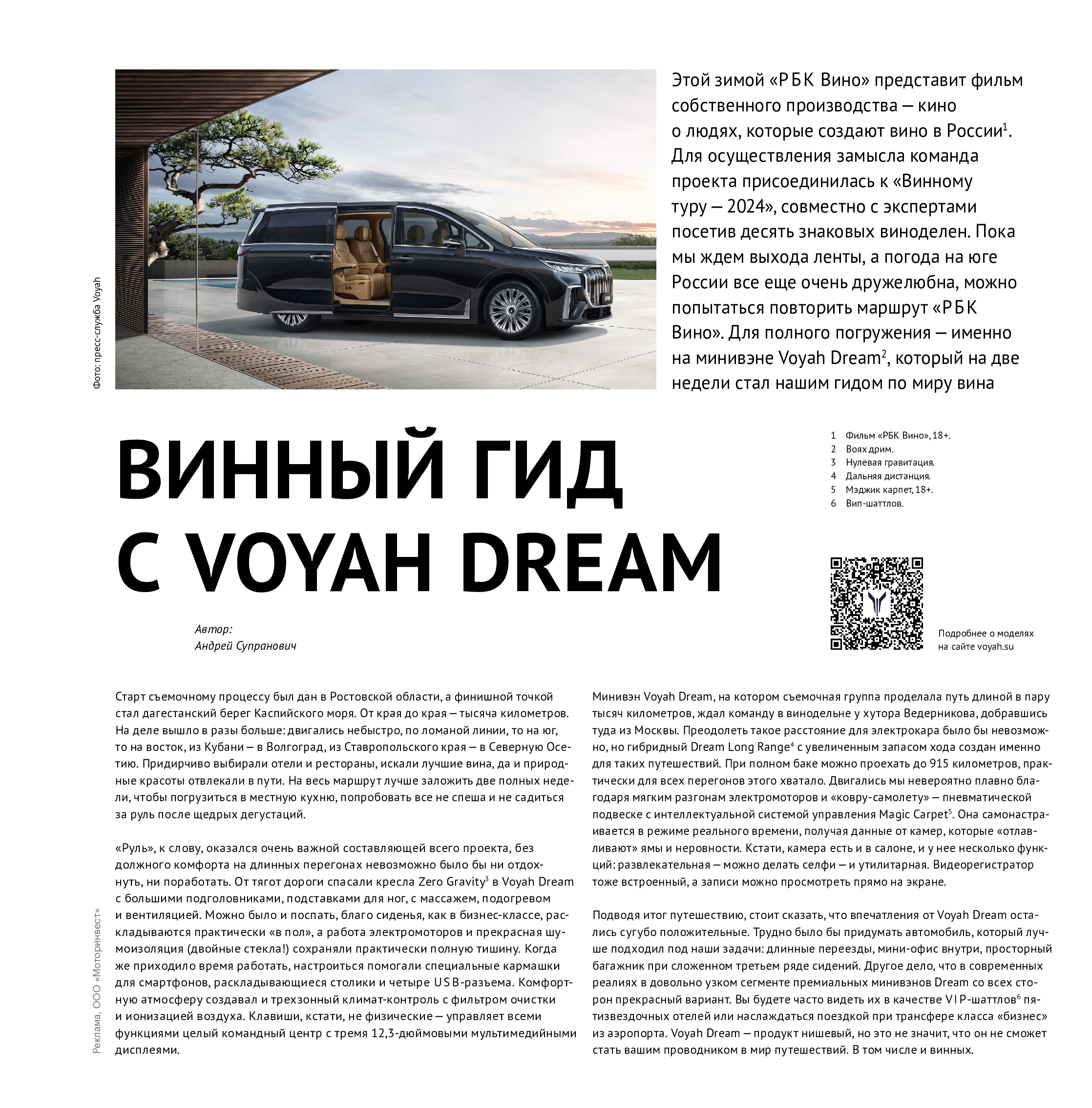 Фото: пресс-служба Voyah

Этой зимой «РБК Вино» представит фильм собственного производства — кино о людях, которые создают вино в России$^1$. Для осуществления замысла команда проекта присоединилась к «Винному туру — 2024», совместно с экспертами посетив десять знаковых виноделен. Пока мы ждем выхода ленты, а погода на юге России все еще очень дружелюбна, можно попытаться повторить маршрут «РБК Вино». Для полного погружения — именно на минивэне Voyah Dream$^2$, который на две недели стал нашим гидом по миру вина

ВИННЫЙ ГИД С VOYAH DREAM

1 Фильм «РБК Вино», 18+.
2 Воях дрим.
3 Нулевая гравитация.
4 Дальняя дистанция.
5 Мэджик карпет, 18+.
6 Вип-шаттлов.

Автор:
Андрей Супранович

Подробнее о моделях на сайте voyah.su

Старт съемочному процессу был дан в Ростовской области, а финишной точкой стал дагестанский берег Каспийского моря. От края до края — тысяча километров. На деле вышло в разы больше: двигались небыстро, по ломаной линии, то на юг, то на восток, из Кубани — в Волгоград, из Ставропольского края — в Северную Осетию. Придирчиво выбирали отели и рестораны, искали лучшие вина, да и природные красоты отвлекали в пути. На весь маршрут лучше заложить две полных недели, чтобы погрузиться в местную кухню, попробовать все не спеша и не садиться за руль после щедрых дегустаций.

«Руль», к слову, оказался очень важной составляющей всего проекта, без должного комфорта на длинных перегонах невозможно было бы ни отдохнуть, ни поработать. От тягот дороги спасали кресла Zero Gravity$^3$ в Voyah Dream с большими подголовниками, подставками для ног, с массажем, подогревом и вентиляцией. Можно было и поспать, благо сиденья, как в бизнес-классе, раскладываются практически «в пол», а работа электромоторов и прекрасная шумоизоляция (двойные стекла!) сохраняли практически полную тишину. Когда же приходило время работать, настроиться помогали специальные кармашки для смартфонов, раскладывающиеся столики и четыре USB-разъема. Комфортную атмосферу создавал и трехзонный климат-контроль с фильтром очистки и ионизацией воздуха. Клавиши, кстати, не физические — управляет всеми функциями целый командный центр с тремя 12,3-дюймовыми мультимедийными дисплеями.

Минивэн Voyah Dream, на котором съемочная группа проделала путь длиной в пару тысяч километров, ждал команду в винодельне у хутора Ведерникова, добравшись туда из Москвы. Преодолеть такое расстояние для электрокара было бы невозможно, но гибридный Dream Long Range$^4$ с увеличенным запасом хода создан именно для таких путешествий. При полном баке можно проехать до 915 километров, практически для всех перегонов этого хватало. Двигались мы невероятно плавно благодаря мягким разгонам электромоторов и «ковру-самолету» — пневматической подвеске с интеллектуальной системой управления Magic Carpet$^5$. Она самонастраивается в режиме реального времени, получая данные от камер, которые «отлавливают» ямы и неровности. Кстати, камера есть и в салоне, и у нее несколько функций: развлекательная — можно делать селфи — и утилитарная. Видеорегистратор тоже встроенный, а записи можно просмотреть прямо на экране.

Подводя итог путешествию, стоит сказать, что впечатления от Voyah Dream остались сугубо положительные. Трудно было бы придумать автомобиль, который лучше подходил под наши задачи: длинные переезды, мини-офис внутри, просторный багажник при сложенном третьем ряде сидений. Другое дело, что в современных реалиях в довольно узком сегменте премиальных минивэнов Dream со всех сторон прекрасный вариант. Вы будете часто видеть их в качестве VIP-шаттлов$^6$ пятизвездочных отелей или наслаждаться поездкой при трансфере класса «бизнес» из аэропорта. Voyah Dream — продукт нишевый, но это не значит, что он не сможет стать вашим проводником в мир путешествий. В том числе и винных.

Реклама, ООО «Моторинвест»